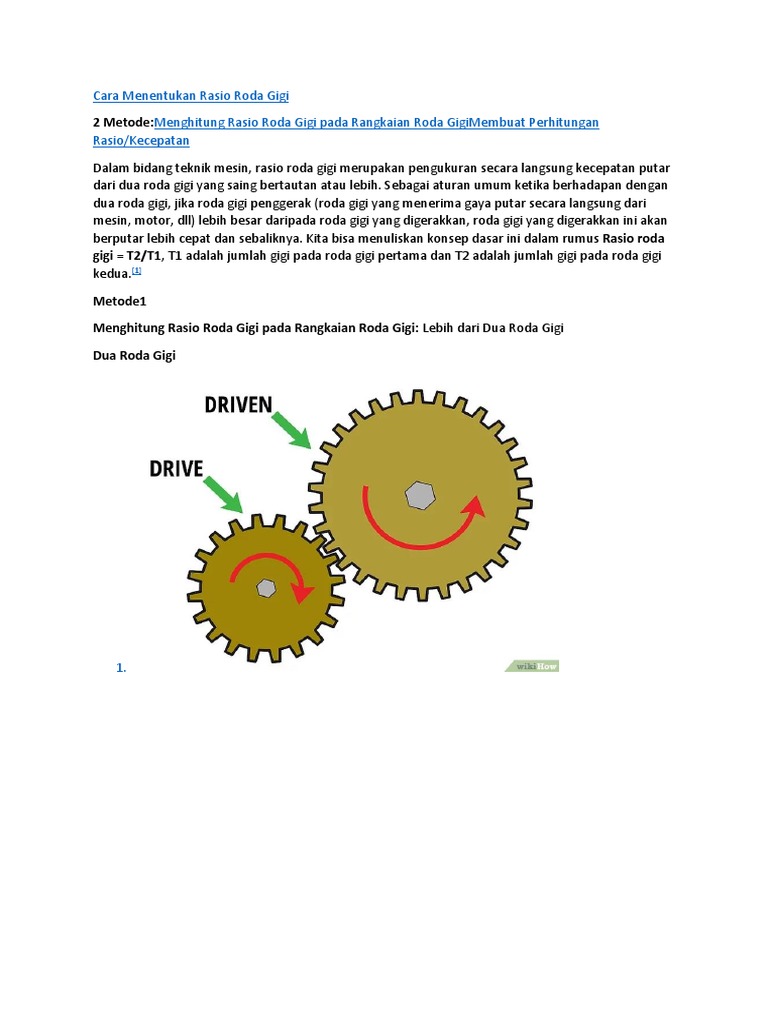 Cara Menentukan Rasio Roda Gigi

2 Metode:Menghitung Rasio Roda Gigi pada Rangkaian Roda GigiMembuat Perhitungan Rasio/Kecepatan

Dalam bidang teknik mesin, rasio roda gigi merupakan pengukuran secara langsung kecepatan putar dari dua roda gigi yang saing bertautan atau lebih. Sebagai aturan umum ketika berhadapan dengan dua roda gigi, jika roda gigi penggerak (roda gigi yang menerima gaya putar secara langsung dari mesin, motor, dll) lebih besar daripada roda gigi yang digerakkan, roda gigi yang digerakkan ini akan berputar lebih cepat dan sebaliknya. Kita bisa menuliskan konsep dasar ini dalam rumus Rasio roda gigi = T2/T1, T1 adalah jumlah gigi pada roda gigi pertama dan T2 adalah jumlah gigi pada roda gigi kedua.[1]

Metode1

Menghitung Rasio Roda Gigi pada Rangkaian Roda Gigi: Lebih dari Dua Roda Gigi

Dua Roda Gigi

DRIVEN

DRIVE

1.

wikiHow